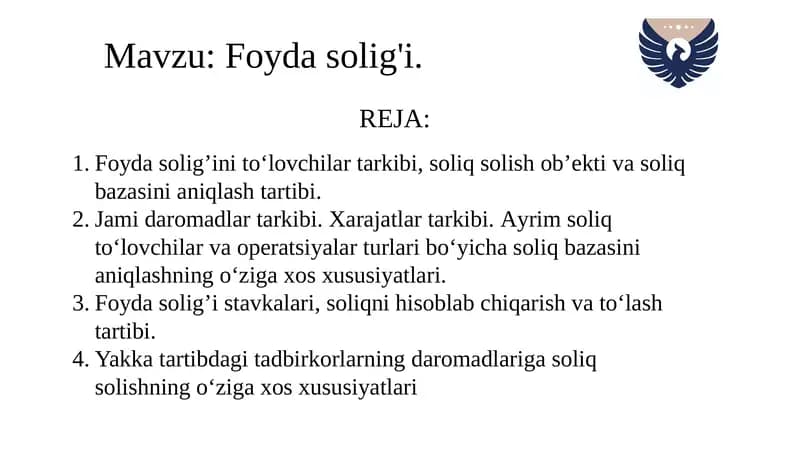 Mavzu: Foyda solig'i.

REJA:

1. Foyda solig’ini to‘lovchilar tarkibi, soliq solish ob’ekti va soliq bazasini aniqlash tartibi.
2. Jami daromadlar tarkibi. Xarajatlar tarkibi. Ayrim soliq to‘lovchilar va operatsiyalar turlari bo‘yicha soliq bazasini aniqlashning o‘ziga xos xususiyatlari.
3. Foyda solig’i stavkalari, soliqni hisoblab chiqarish va to‘lash tartibi.
4. Yakka tartibdagi tadbirkorlarning daromadlariga soliq solishning o‘ziga xos xususiyatlari